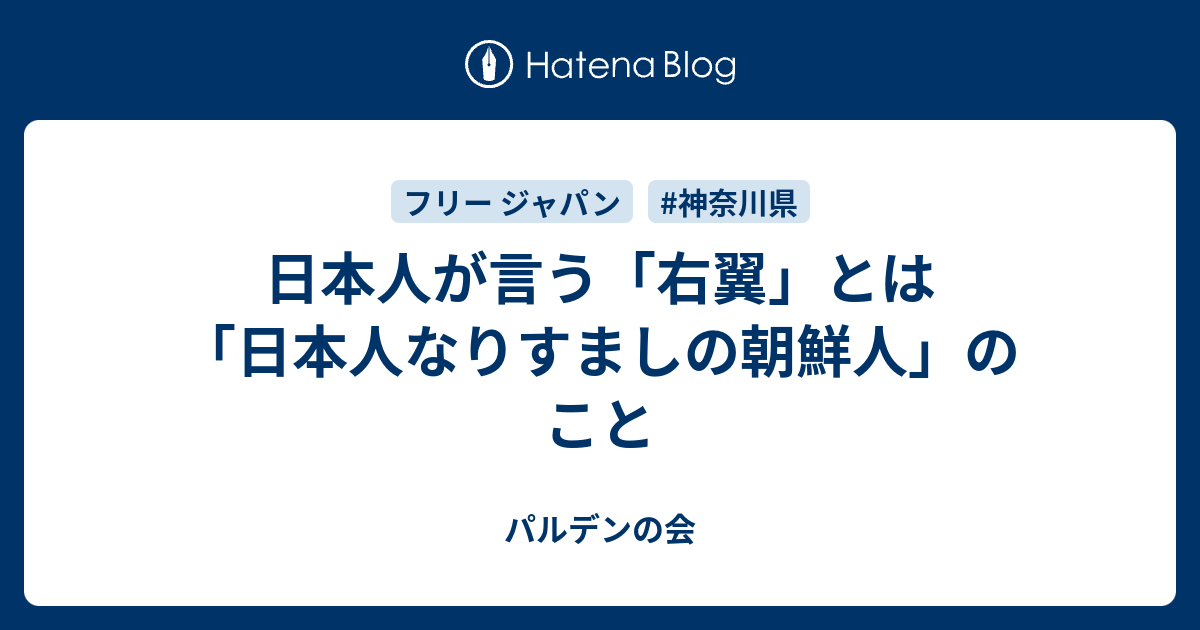 Hatena Blog

フリー ジャパン

#神奈川県

日本人が言う「右翼」とは「日本人なりすましの朝鮮人」のこと

パルデンの会